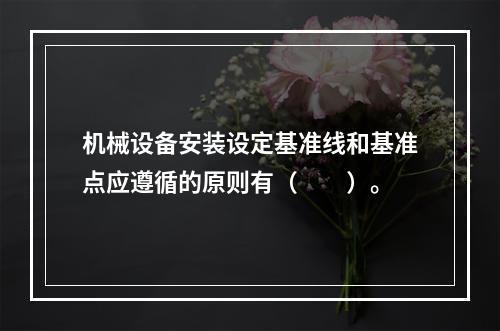 机械设备安装设定基准线和基准点应遵循的原则有（　　）。